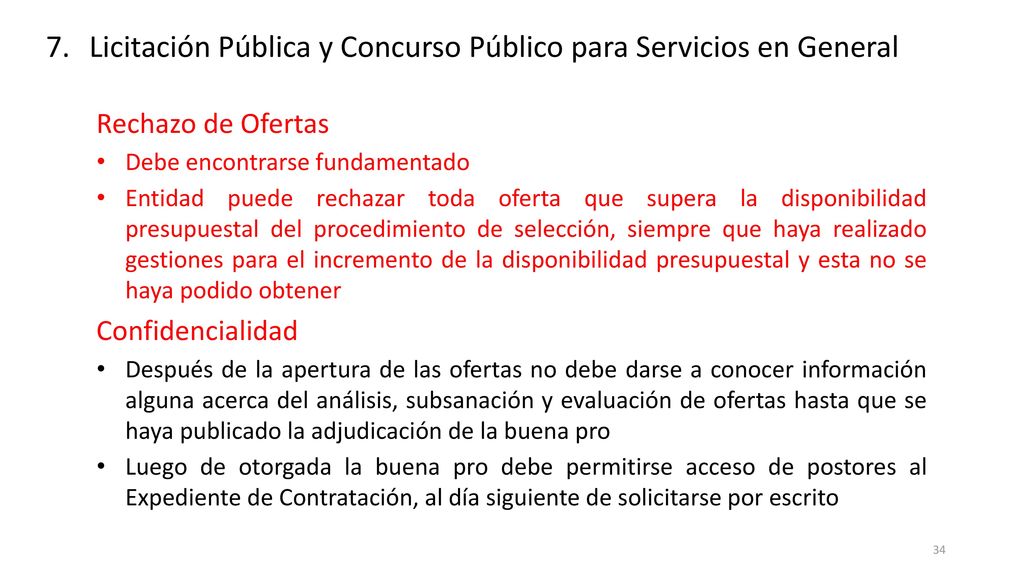 7. Licitación Pública y Concurso Público para Servicios en General

Rechazo de Ofertas

• Debe encontrarse fundamentado
• Entidad puede rechazar toda oferta que supera la disponibilidad presupuestal del procedimiento de selección, siempre que haya realizado gestiones para el incremento de la disponibilidad presupuestal y esta no se haya podido obtener

Confidencialidad

• Después de la apertura de las ofertas no debe darse a conocer información alguna acerca del análisis, subsanación y evaluación de ofertas hasta que se haya publicado la adjudicación de la buena pro
• Luego de otorgada la buena pro debe permitirse acceso de postores al Expediente de Contratación, al día siguiente de solicitarse por escrito

34